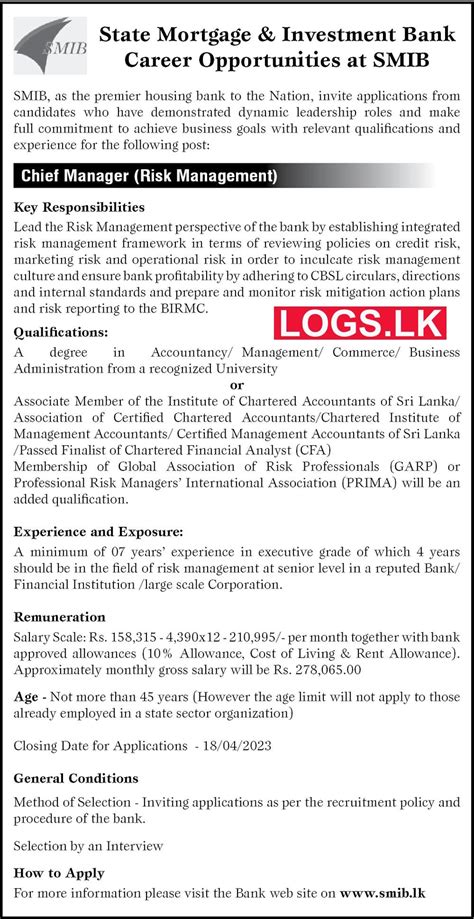 SMIB

State Mortgage & Investment Bank
Career Opportunities at SMIB

SMIB, as the premier housing bank to the Nation, invite applications from candidates who have demonstrated dynamic leadership roles and make full commitment to achieve business goals with relevant qualifications and experience for the following post:

Chief Manager (Risk Management)

Key Responsibilities

Lead the Risk Management perspective of the bank by establishing integrated risk management framework in terms of reviewing policies on credit risk, marketing risk and operational risk in order to inculcate risk management culture and ensure bank profitability by adhering to CBSL circulars, directions and internal standards and prepare and monitor risk mitigation action plans and risk reporting to the BIRMC.

LOGS.LK

Qualifications:

A degree in Accountancy/ Management/ Commerce/ Business Administration from a recognized University

or

Associate Member of the Institute of Chartered Accountants of Sri Lanka/ Association of Certified Chartered Accountants/Chartered Institute of Management Accountants/ Certified Management Accountants of Sri Lanka /Passed Finalist of Chartered Financial Analyst (CFA)
Membership of Global Association of Risk Professionals (GARP) or Professional Risk Managers' International Association (PRIMA) will be an added qualification.

Experience and Exposure:

A minimum of 07 years' experience in executive grade of which 4 years should be in the field of risk management at senior level in a reputed Bank/ Financial Institution /large scale Corporation.

Remuneration

Salary Scale: Rs. 158,315 - 4,390x12 - 210,995/- per month together with bank approved allowances (10% Allowance, Cost of Living & Rent Allowance). Approximately monthly gross salary will be Rs. 278,065.00

Age - Not more than 45 years (However the age limit will not apply to those already employed in a state sector organization)

Closing Date for Applications - 18/04/2023

General Conditions

Method of Selection - Inviting applications as per the recruitment policy and procedure of the bank.

Selection by an Interview

How to Apply

For more information please visit the Bank web site on www.smib.lk